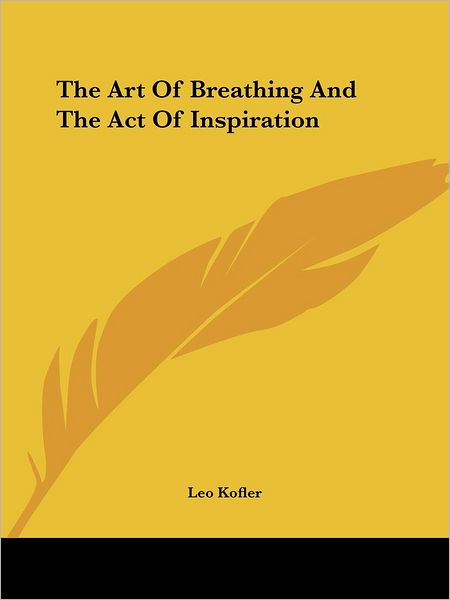 The Art Of Breathing And The Act Of Inspiration

Leo Kofler